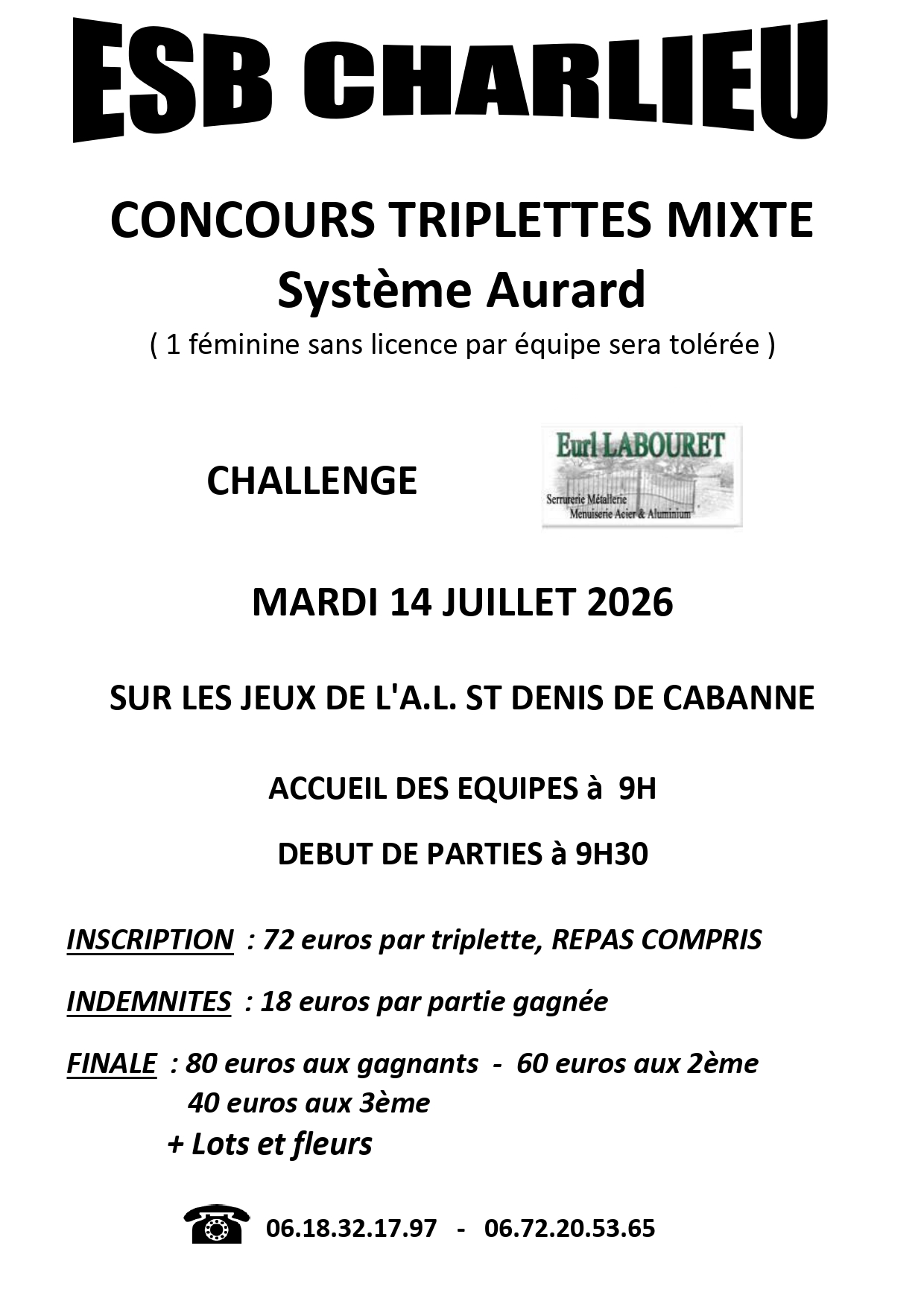 ESB CHARLIEU

CONCOURS TRIPLETTES MIXTE
Système Aurard
( 1 féminine sans licence par équipe sera tolérée )

CHALLENGE

Eurl LABOURET
Serrurerie Métallerie
Menuiserie Acier & Aluminium

MARDI 14 JUILLET 2026

SUR LES JEUX DE L'A.L. ST DENIS DE CABANNE

ACCUEIL DES EQUIPES à 9H

DEBUT DE PARTIES à 9H30

INSCRIPTION : 72 euros par triplette, REPAS COMPRIS

INDEMNITES : 18 euros par partie gagnée

FINALE : 80 euros aux gagnants - 60 euros aux 2ème
40 euros aux 3ème
+ Lots et fleurs

06.18.32.17.97 - 06.72.20.53.65